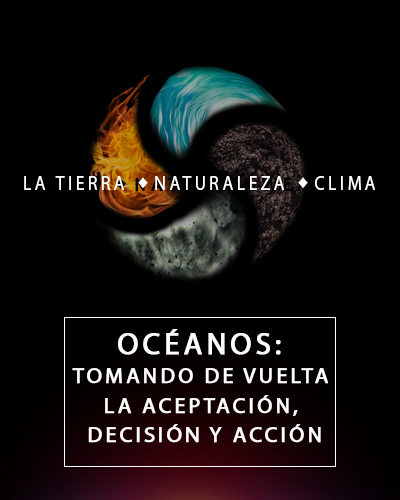 LA TIERRA ◆ NATURALEZA ◆ CLIMA

OCÉANOS:
TOMANDO DE VUELTA LA ACEPTACIÓN, DECISIÓN Y ACCIÓN